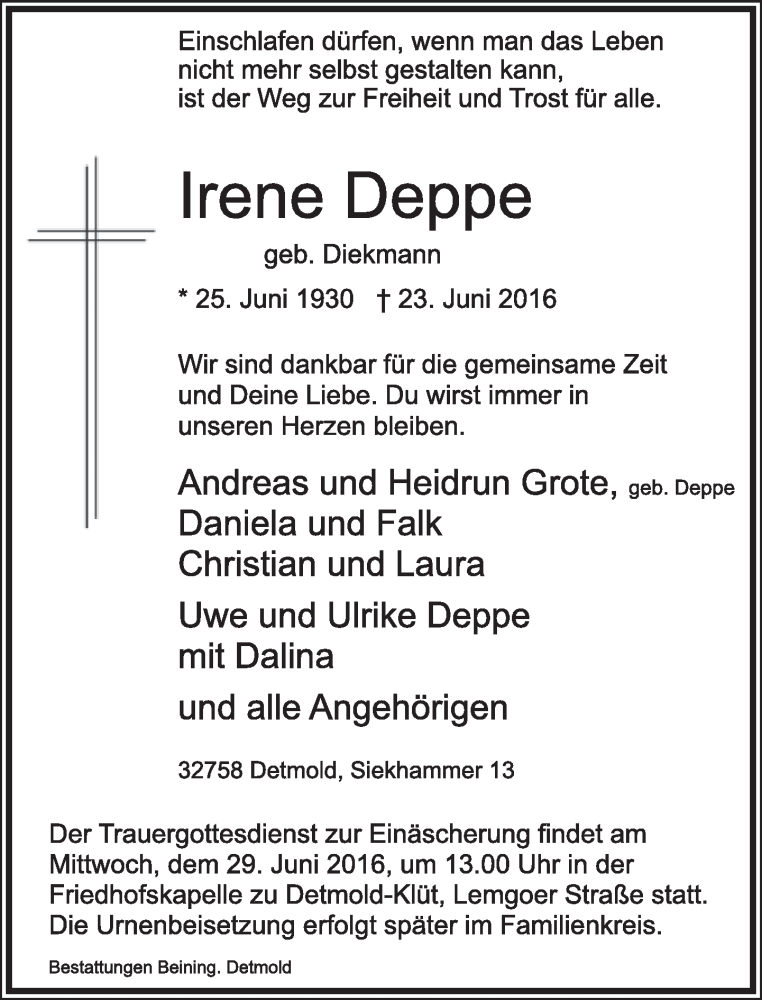 Einschlafen dürfen, wenn man das Leben
nicht mehr selbst gestalten kann,
ist der Weg zur Freiheit und Trost für alle.

Irene Deppe

geb. Diekmann

* 25. Juni 1930 † 23. Juni 2016

Wir sind dankbar für die gemeinsame Zeit und Deine Liebe. Du wirst immer in unseren Herzen bleiben.

Andreas und Heidrun Grote, geb. Deppe
Daniela und Falk
Christian und Laura

Uwe und Ulrike Deppe
mit Dalina

und alle Angehörigen

32758 Detmold, Siekhammer 13

Der Trauergottesdienst zur Einäscherung findet am Mittwoch, dem 29. Juni 2016, um 13.00 Uhr in der Friedhofskapelle zu Detmold-Klüt, Lemgoer Straße statt. Die Urnenbeisetzung erfolgt später im Familienkreis.

Bestattungen Beining. Detmold